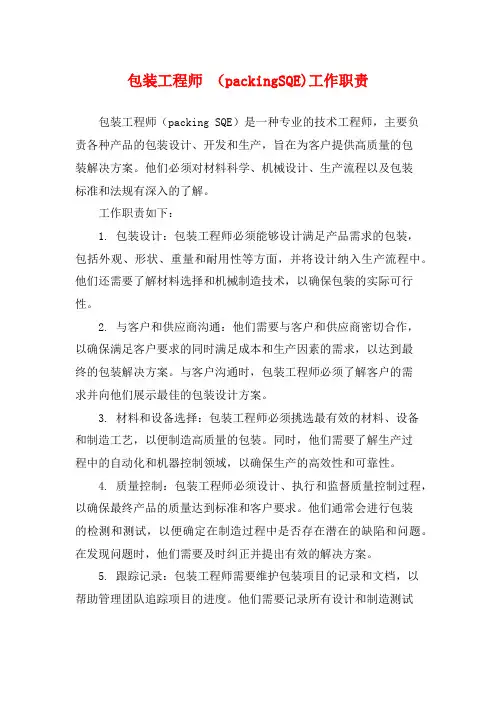 包装工程师 （packingSQE)工作职责

包装工程师（packing SQE）是一种专业的技术工程师，主要负责各种产品的包装设计、开发和生产，旨在为客户提供高质量的包装解决方案。他们必须对材料科学、机械设计、生产流程以及包装标准和法规有深入的了解。

工作职责如下：

1. 包装设计：包装工程师必须能够设计满足产品需求的包装，包括外观、形状、重量和耐用性等方面，并将设计纳入生产流程中。他们还需要了解材料选择和机械制造技术，以确保包装的实际可行性。

2. 与客户和供应商沟通：他们需要与客户和供应商密切合作，以确保满足客户要求的同时满足成本和生产因素的需求，以达到最终的包装解决方案。与客户沟通时，包装工程师必须了解客户的需求并向他们展示最佳的包装设计方案。

3. 材料和设备选择：包装工程师必须挑选最有效的材料、设备和制造工艺，以便制造高质量的包装。同时，他们需要了解生产过程中的自动化和机器控制领域，以确保生产的高效性和可靠性。

4. 质量控制：包装工程师必须设计、执行和监督质量控制过程，以确保最终产品的质量达到标准和客户要求。他们通常会进行包装的检测和测试，以便确定在制造过程中是否存在潜在的缺陷和问题。在发现问题时，他们需要及时纠正并提出有效的解决方案。

5. 跟踪记录：包装工程师需要维护包装项目的记录和文档，以帮助管理团队追踪项目的进度。他们需要记录所有设计和制造测试